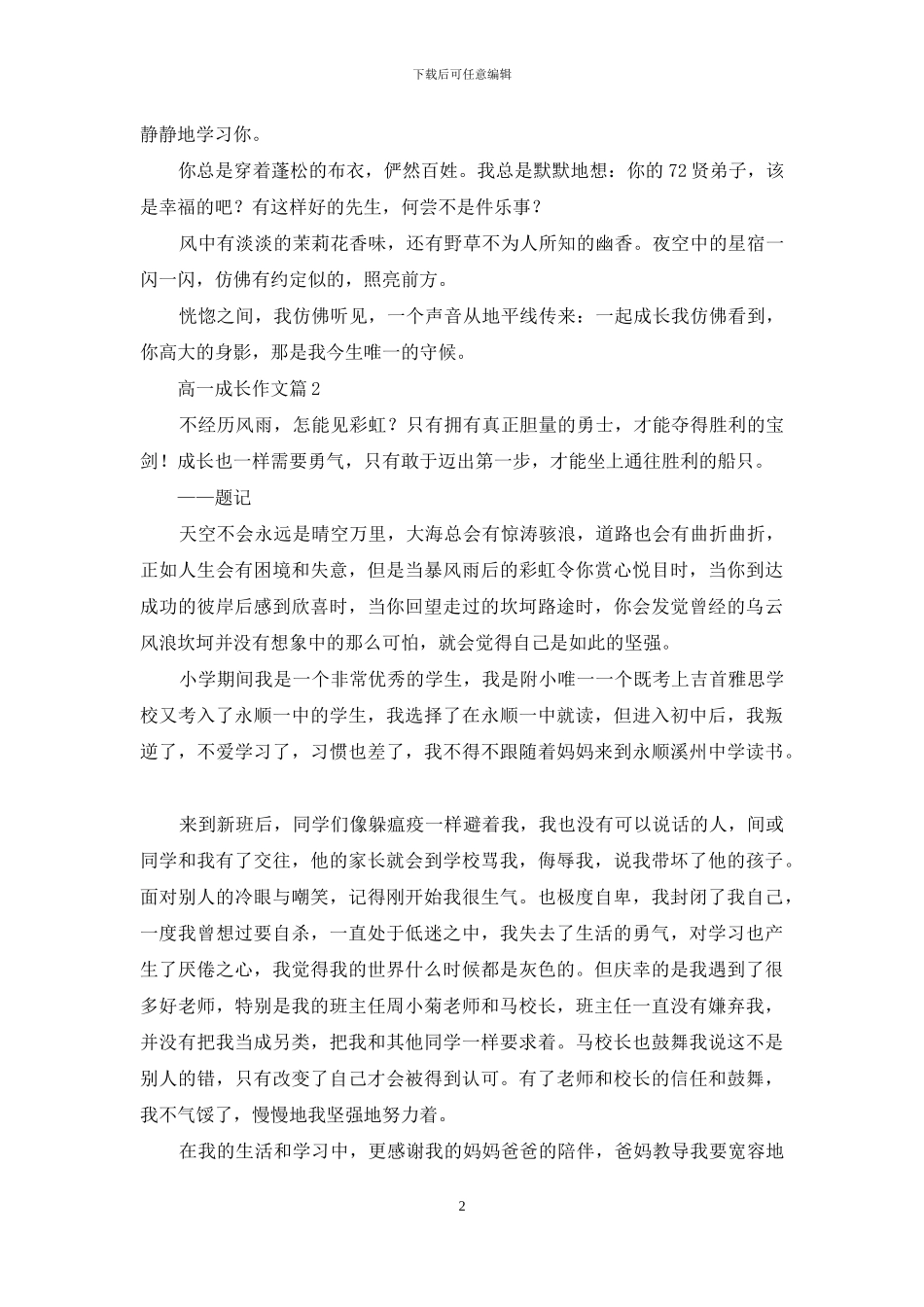 下载后可任意编辑

静静地学习你。

你总是穿着蓬松的布衣，俨然百姓。我总是默默地想：你的 72 贤弟子，该是幸福的吧？有这样好的先生，何尝不是件乐事？

风中有淡淡的茉莉花香味，还有野草不为人所知的幽香。夜空中的星宿一闪一闪，仿佛有约定似的，照亮前方。

恍惚之间，我仿佛听见，一个声音从地平线传来：一起成长我仿佛看到，你高大的身影，那是我今生唯一的守候。

高一成长作文篇 2

不经历风雨，怎能见彩虹？只有拥有真正胆量的勇士，才能夺得胜利的宝剑！成长也一样需要勇气，只有敢于迈出第一步，才能坐上通往胜利的船只。

——题记

天空不会永远是晴空万里，大海总会有惊涛骇浪，道路也会有曲折曲折，正如人生会有困境和失意，但是当暴风雨后的彩虹令你赏心悦目时，当你到达成功的彼岸后感到欣喜时，当你回望走过的坎坷路途时，你会发觉曾经的乌云风浪坎坷并没有想象中的那么可怕，就会觉得自己是如此的坚强。

小学期间我是一个非常优秀的学生，我是附小唯一一个既考上吉首雅思学校又考入了永顺一中的学生，我选择了在永顺一中就读，但进入初中后，我叛逆了，不爱学习了，习惯也差了，我不得不跟随着妈妈来到永顺溪州中学读书。

来到新班后，同学们像躲瘟疫一样避着我，我也没有可以说话的人，间或同学和我有了交往，他的家长就会到学校骂我，侮辱我，说我带坏了他的孩子。面对别人的冷眼与嘲笑，记得刚开始我很生气。也极度自卑，我封闭了我自己，一度我曾想过要自杀，一直处于低迷之中，我失去了生活的勇气，对学习也产生了厌倦之心，我觉得我的世界什么时候都是灰色的。但庆幸的是我遇到了很多好老师，特别是我的班主任周小菊老师和马校长，班主任一直没有嫌弃我，并没有把我当成另类，把我和其他同学一样要求着。马校长也鼓舞我说这不是别人的错，只有改变了自己才会被得到认可。有了老师和校长的信任和鼓舞，我不气馁了，慢慢地我坚强地努力着。

在我的生活和学习中，更感谢我的妈妈爸爸的陪伴，爸妈教导我要宽容地

2